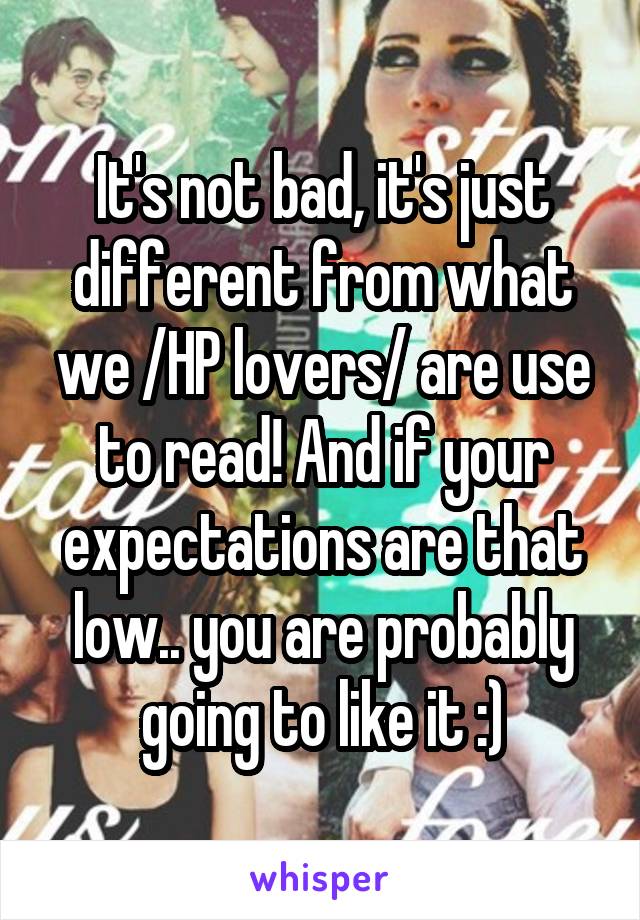 It's not bad, it's just different from what we /HP lovers/ are use to read! And if your expectations are that low.. you are probably going to like it :)

whisper